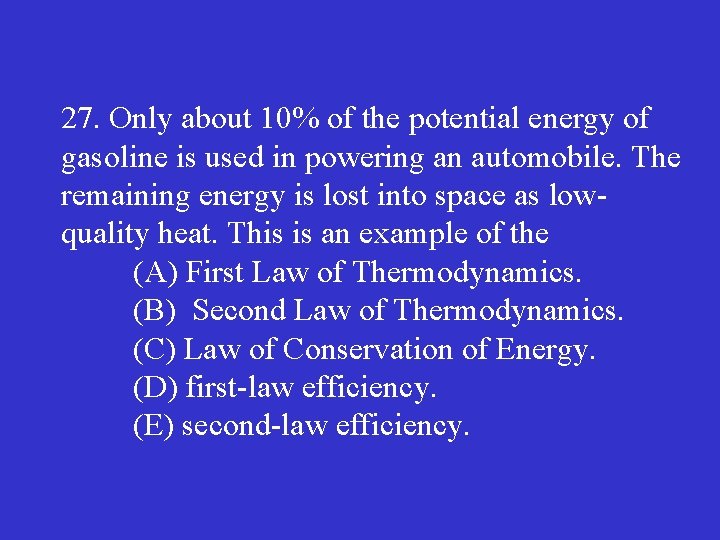 27. Only about 10% of the potential energy of gasoline is used in powering an automobile. The remaining energy is lost into space as low-quality heat. This is an example of the

(A) First Law of Thermodynamics.
(B) Second Law of Thermodynamics.
(C) Law of Conservation of Energy.
(D) first-law efficiency.
(E) second-law efficiency.